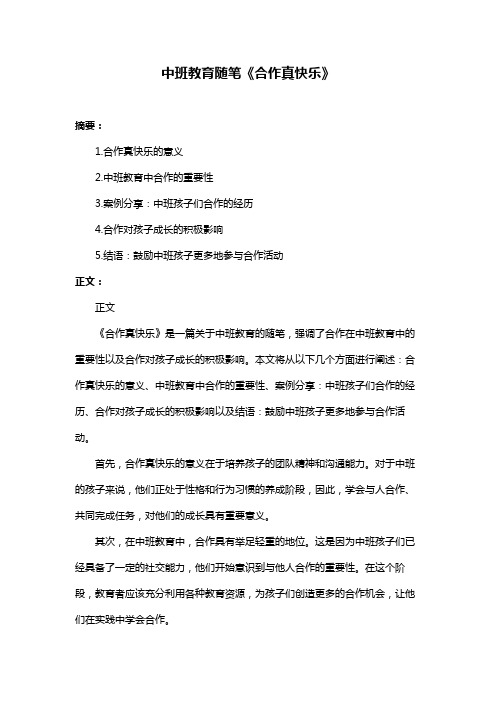 中班教育随笔《合作真快乐》

摘要：

1.合作真快乐的意义

2.中班教育中合作的重要性

3.案例分享：中班孩子们合作的经历

4.合作对孩子成长的积极影响

5.结语：鼓励中班孩子更多地参与合作活动

正文：

正文

《合作真快乐》是一篇关于中班教育的随笔，强调了合作在中班教育中的重要性以及合作对孩子成长的积极影响。本文将从以下几个方面进行阐述：合作真快乐的意义、中班教育中合作的重要性、案例分享：中班孩子们合作的经历、合作对孩子成长的积极影响以及结语：鼓励中班孩子更多地参与合作活动。

首先，合作真快乐的意义在于培养孩子的团队精神和沟通能力。对于中班的孩子来说，他们正处于性格和行为习惯的养成阶段，因此，学会与人合作、共同完成任务，对他们的成长具有重要意义。

其次，在中班教育中，合作具有举足轻重的地位。这是因为中班孩子们已经具备了一定的社交能力，他们开始意识到与他人合作的重要性。在这个阶段，教育者应该充分利用各种教育资源，为孩子们创造更多的合作机会，让他们在实践中学会合作。